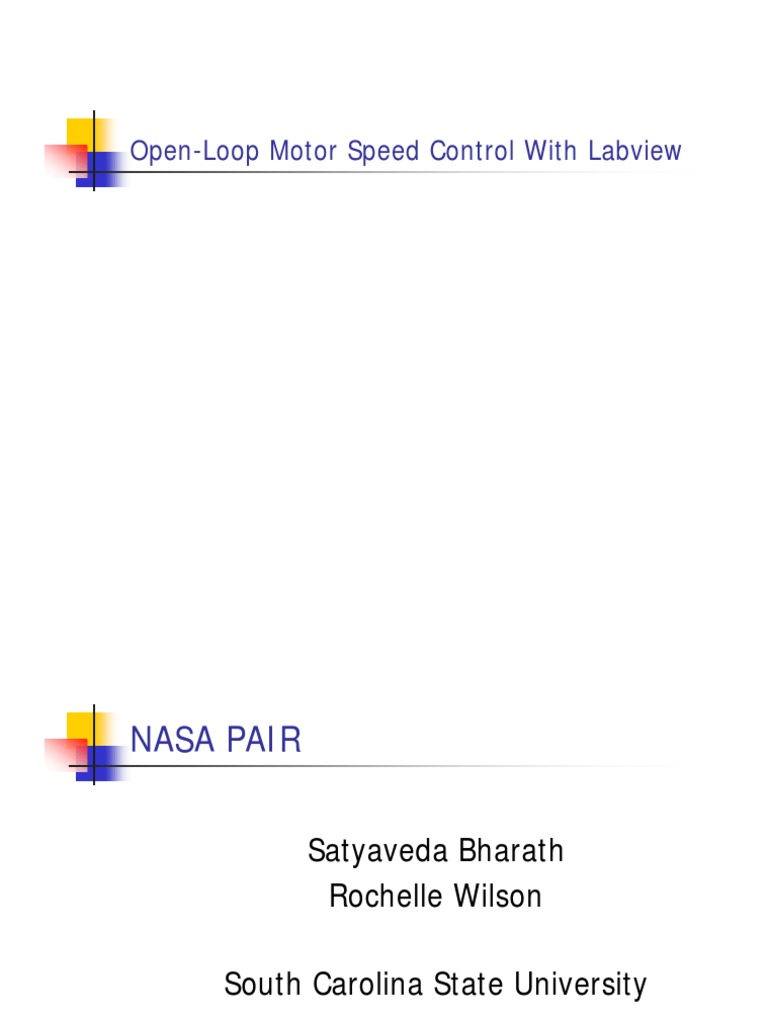 Open-Loop Motor Speed Control With Labview

NASA PAIR

Satyaveda Bharath
Rochelle Wilson

South Carolina State University